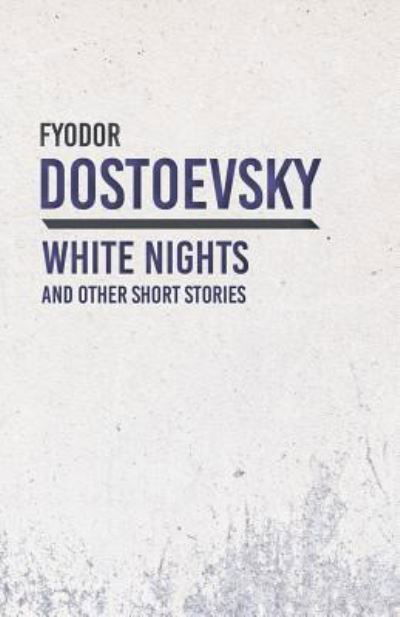 FYODOR
DOSTOEVSKY

WHITE NIGHTS
AND OTHER SHORT STORIES